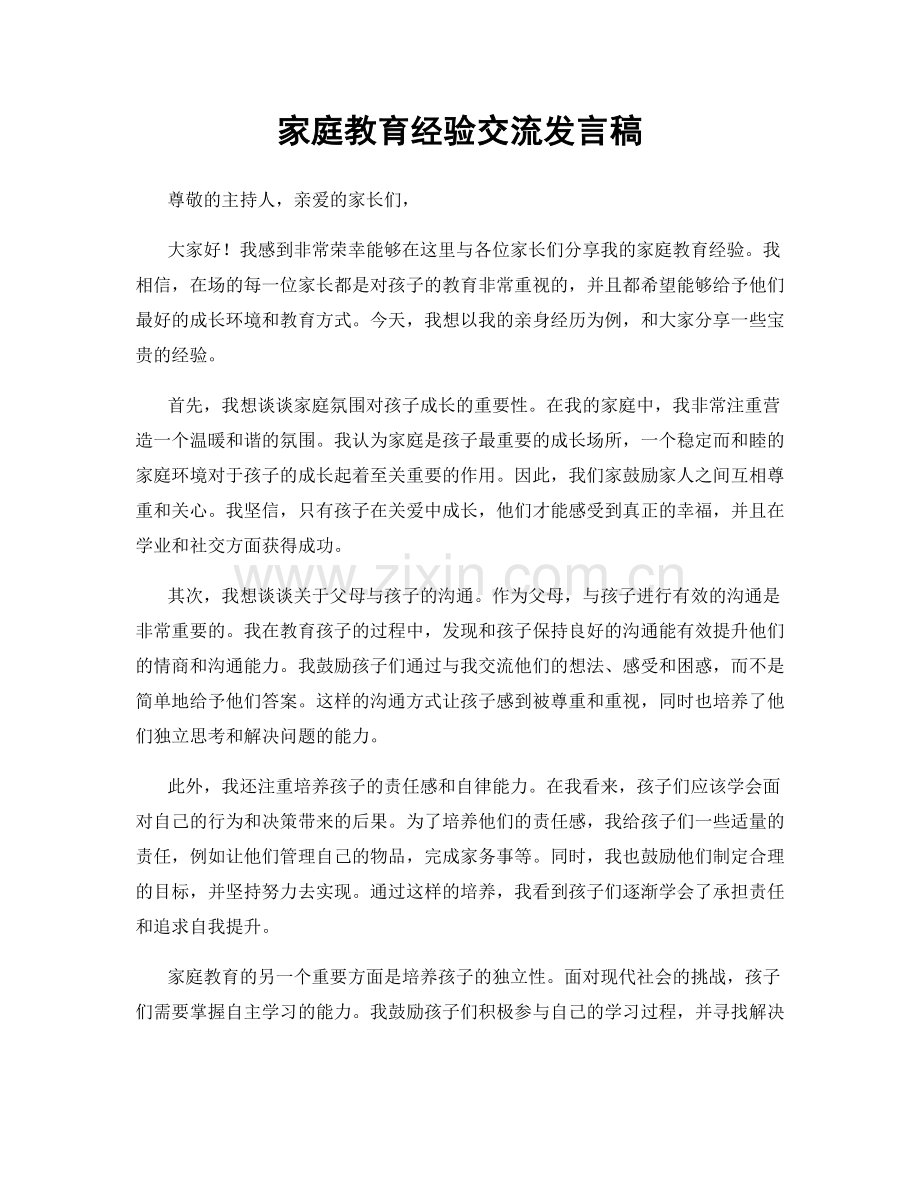 家庭教育经验交流发言稿

尊敬的主持人，亲爱的家长们，

大家好！我感到非常荣幸能够在这里与各位家长们分享我的家庭教育经验。我相信，在场的每一位家长都是对孩子的教育非常重视的，并且都希望能够给予他们最好的成长环境和教育方式。今天，我想以我的亲身经历为例，和大家分享一些宝贵的经验。

首先，我想谈谈家庭氛围对孩子成长的重要性。在我的家庭中，我非常注重营造一个温暖和谐的氛围。我认为家庭是孩子最重要的成长场所，一个稳定而和睦的家庭环境对于孩子的成长起着至关重要的作用。因此，我们家鼓励家人之间互相尊重和关心。我坚信，只有孩子在关爱中成长，他们才能感受到真正的幸福，并且在学业和社交方面获得成功。

其次，我想谈谈关于父母与孩子的沟通。作为父母，与孩子进行有效的沟通是非常重要的。我在教育孩子的过程中，发现和孩子保持良好的沟通能有效提升他们的情商和沟通能力。我鼓励孩子们通过与我交流他们的想法、感受和困惑，而不是简单地给予他们答案。这样的沟通方式让孩子感到被尊重和重视，同时也培养了他们独立思考和解决问题的能力。

此外，我还注重培养孩子的责任感和自律能力。在我看来，孩子们应该学会面对自己的行为和决策带来的后果。为了培养他们的责任感，我给孩子们一些适量的责任，例如让他们管理自己的物品，完成家务事等。同时，我也鼓励他们制定合理的目标，并坚持努力去实现。通过这样的培养，我看到孩子们逐渐学会了承担责任和追求自我提升。

家庭教育的另一个重要方面是培养孩子的独立性。面对现代社会的挑战，孩子们需要掌握自主学习的能力。我鼓励孩子们积极参与自己的学习过程，并寻找解决

www.zixin.com.cn